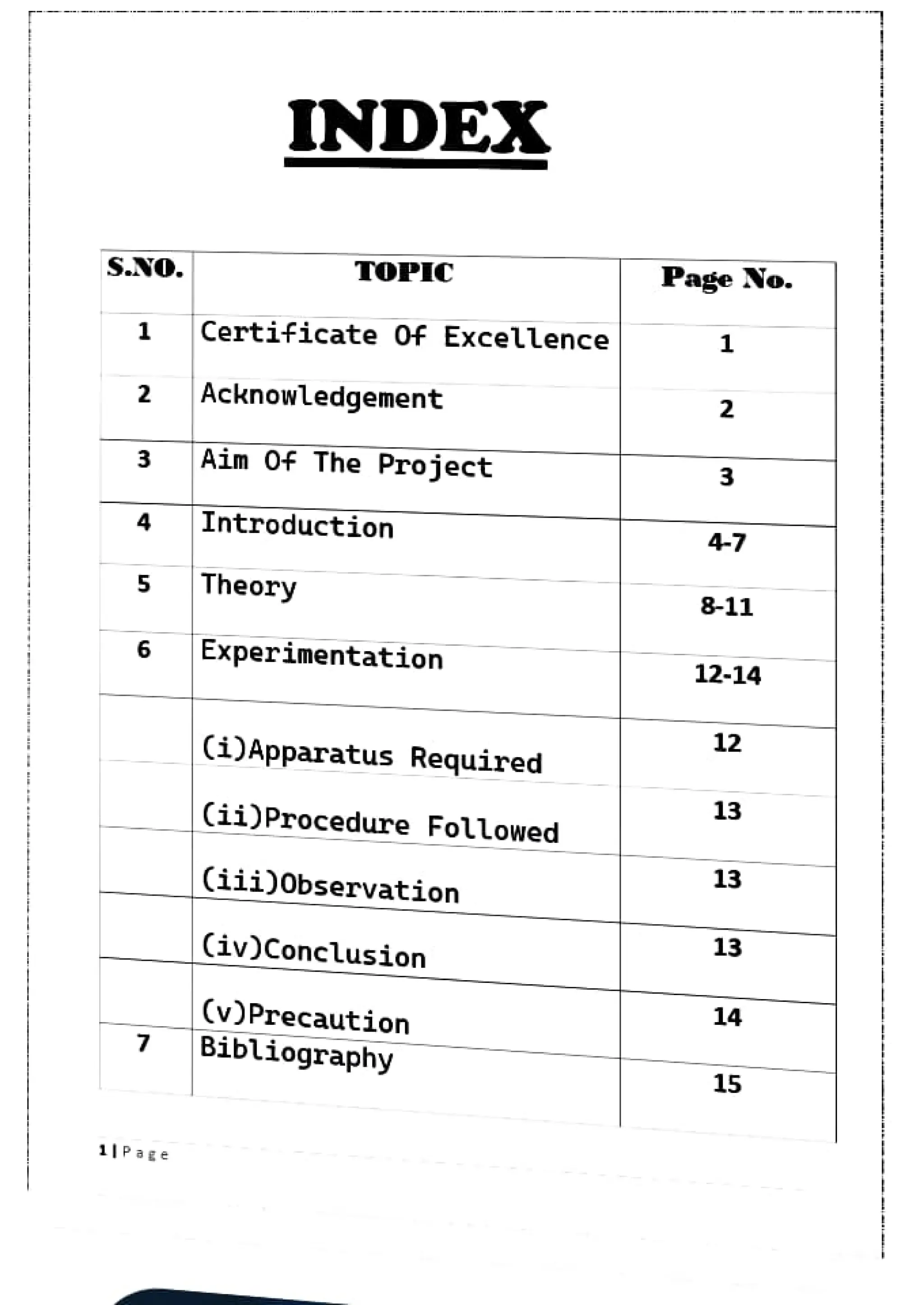 INDEX

| S.NO. | TOPIC | Page No. |
|---|---|---|
| 1 | Certificate Of Excellence | 1 |
| 2 | Acknowledgement | 2 |
| 3 | Aim Of The Project | 3 |
| 4 | Introduction | 4-7 |
| 5 | Theory | 8-11 |
| 6 | Experimentation | 12-14 |
| | (i)Apparatus Required | 12 |
| | (ii)Procedure Followed | 13 |
| | (iii)Observation | 13 |
| | (iv)Conclusion | 13 |
| | (v)Precaution | 14 |
| 7 | Bibliography | 15 |

1 | Page